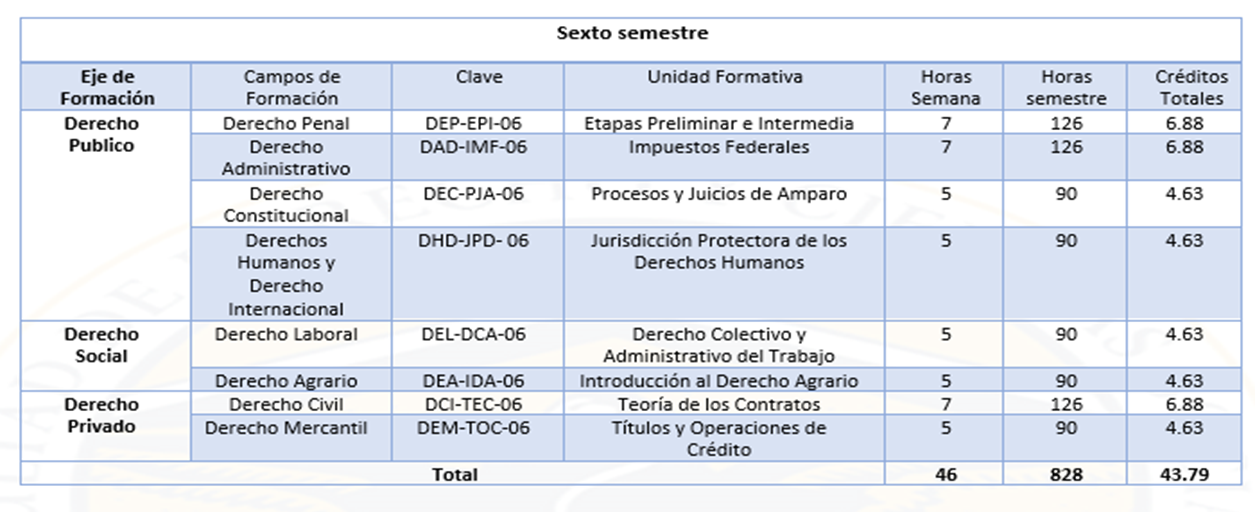 Sexto semestre

| Eje de Formación | Campos de Formación | Clave | Unidad Formativa | Horas Semana | Horas semestre | Créditos Totales |
|---|---|---|---|---|---|---|
| Derecho Publico | Derecho Penal | DEP-EPI-06 | Etapas Preliminar e Intermedia | 7 | 126 | 6.88 |
| | Derecho Administrativo | DAD-IMF-06 | Impuestos Federales | 7 | 126 | 6.88 |
| | Derecho Constitucional | DEC-PJA-06 | Procesos y Juicios de Amparo | 5 | 90 | 4.63 |
| | Derechos Humanos y Derecho Internacional | DHD-JPD- 06 | Jurisdicción Protectora de los Derechos Humanos | 5 | 90 | 4.63 |
| Derecho Social | Derecho Laboral | DEL-DCA-06 | Derecho Colectivo y Administrativo del Trabajo | 5 | 90 | 4.63 |
| | Derecho Agrario | DEA-IDA-06 | Introducción al Derecho Agrario | 5 | 90 | 4.63 |
| Derecho Privado | Derecho Civil | DCI-TEC-06 | Teoría de los Contratos | 7 | 126 | 6.88 |
| | Derecho Mercantil | DEM-TOC-06 | Títulos y Operaciones de Crédito | 5 | 90 | 4.63 |
| Total | | | | 46 | 828 | 43.79 |